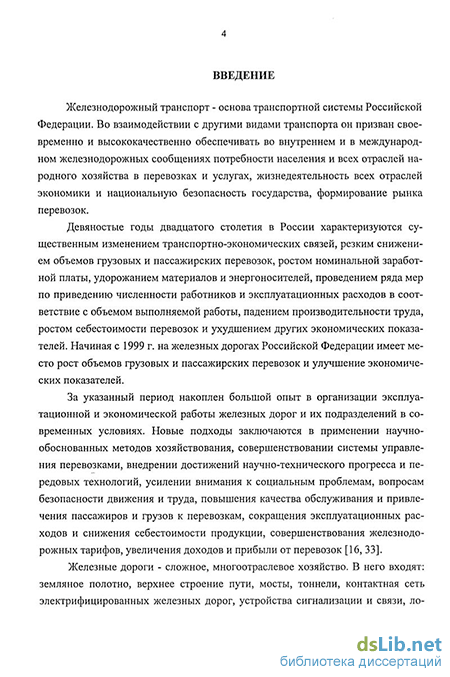 4

ВВЕДЕНИЕ

Железнодорожный транспорт - основа транспортной системы Российской Федерации. Во взаимодействии с другими видами транспорта он призван своевременно и высококачественно обеспечивать во внутреннем и в международном железнодорожных сообщениях потребности населения и всех отраслей народного хозяйства в перевозках и услугах, жизнедеятельность всех отраслей экономики и национальную безопасность государства, формирование рынка перевозок.

Девяностые годы двадцатого столетия в России характеризуются существенным изменением транспортно-экономических связей, резким снижением объемов грузовых и пассажирских перевозок, ростом номинальной заработной платы, удорожанием материалов и энергоносителей, проведением ряда мер по приведению численности работников и эксплуатационных расходов в соответствие с объемом выполняемой работы, падением производительности труда, ростом себестоимости перевозок и ухудшением других экономических показателей. Начиная с 1999 г. на железных дорогах Российской Федерации имеет место рост объемов грузовых и пассажирских перевозок и улучшение экономических показателей.

За указанный период накоплен большой опыт в организации эксплуатационной и экономической работы железных дорог и их подразделений в современных условиях. Новые подходы заключаются в применении научно-обоснованных методов хозяйствования, совершенствовании системы управления перевозками, внедрении достижений научно-технического прогресса и передовых технологий, усилении внимания к социальным проблемам, вопросам безопасности движения и труда, повышения качества обслуживания и привлечения пассажиров и грузов к перевозкам, сокращения эксплуатационных расходов и снижения себестоимости продукции, совершенствования железнодорожных тарифов, увеличения доходов и прибыли от перевозок [16, 33].

Железные дороги - сложное, многоотраслевое хозяйство. В него входят: земляное полотно, верхнее строение пути, мосты, тоннели, контактная сеть электрифицированных железных дорог, устройства сигнализации и связи, ло-

dsLib.net
библиотека диссертаций